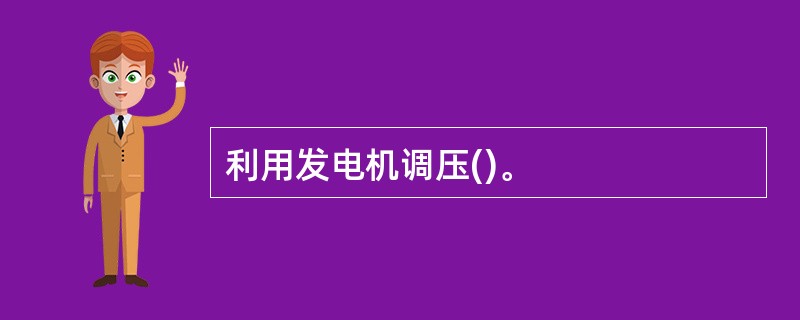 利用发电机调压()。